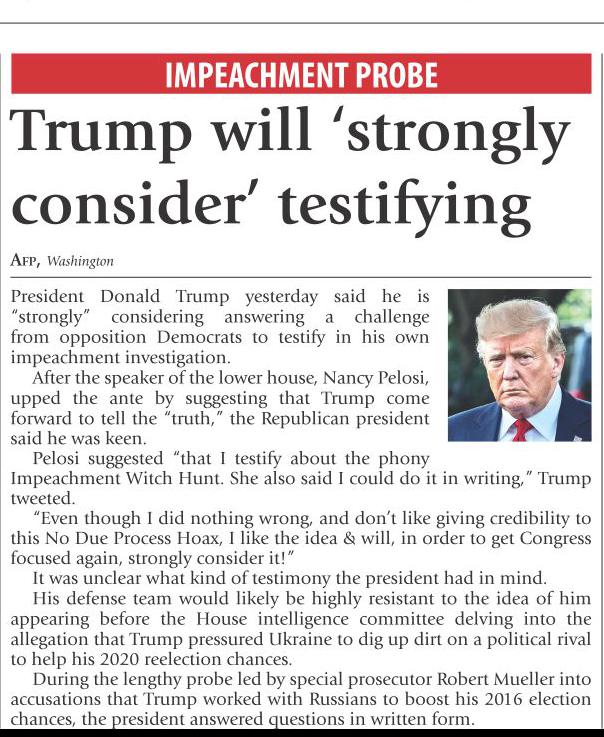 IMPEACHMENT PROBE

Trump will 'strongly consider' testifying

AFP, Washington

President Donald Trump yesterday said he is "strongly" considering answering a challenge from opposition Democrats to testify in his own impeachment investigation.

After the speaker of the lower house, Nancy Pelosi, upped the ante by suggesting that Trump come forward to tell the "truth," the Republican president said he was keen.

Pelosi suggested "that I testify about the phony Impeachment Witch Hunt. She also said I could do it in writing," Trump tweeted.

"Even though I did nothing wrong, and don't like giving credibility to this No Due Process Hoax, I like the idea & will, in order to get Congress focused again, strongly consider it!"

It was unclear what kind of testimony the president had in mind.

His defense team would likely be highly resistant to the idea of him appearing before the House intelligence committee delving into the allegation that Trump pressured Ukraine to dig up dirt on a political rival to help his 2020 reelection chances.

During the lengthy probe led by special prosecutor Robert Mueller into accusations that Trump worked with Russians to boost his 2016 election chances, the president answered questions in written form.